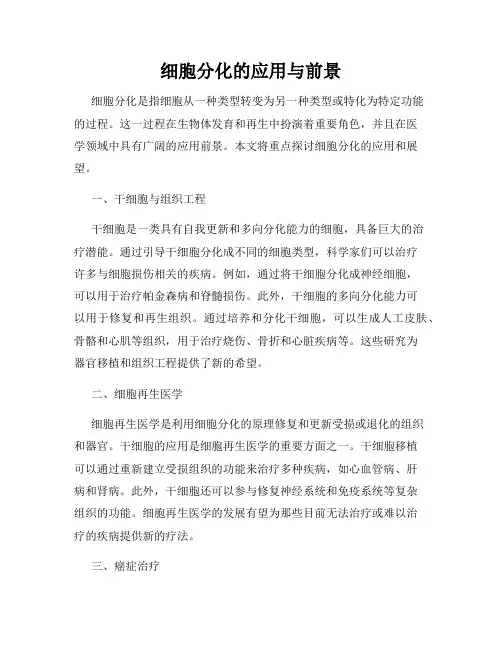 细胞分化的应用与前景

细胞分化是指细胞从一种类型转变为另一种类型或特化为特定功能的过程。这一过程在生物体发育和再生中扮演着重要角色，并且在医学领域中具有广阔的应用前景。本文将重点探讨细胞分化的应用和展望。

一、干细胞与组织工程

干细胞是一类具有自我更新和多向分化能力的细胞，具备巨大的治疗潜能。通过引导干细胞分化成不同的细胞类型，科学家们可以治疗许多与细胞损伤相关的疾病。例如，通过将干细胞分化成神经细胞，可以用于治疗帕金森病和脊髓损伤。此外，干细胞的多向分化能力可以用于修复和再生组织。通过培养和分化干细胞，可以生成人工皮肤、骨骼和心肌等组织，用于治疗烧伤、骨折和心脏疾病等。这些研究为器官移植和组织工程提供了新的希望。

二、细胞再生医学

细胞再生医学是利用细胞分化的原理修复和更新受损或退化的组织和器官。干细胞的应用是细胞再生医学的重要方面之一。干细胞移植可以通过重新建立受损组织的功能来治疗多种疾病，如心血管病、肝病和肾病。此外，干细胞还可以参与修复神经系统和免疫系统等复杂组织的功能。细胞再生医学的发展有望为那些目前无法治疗或难以治疗的疾病提供新的疗法。

三、癌症治疗